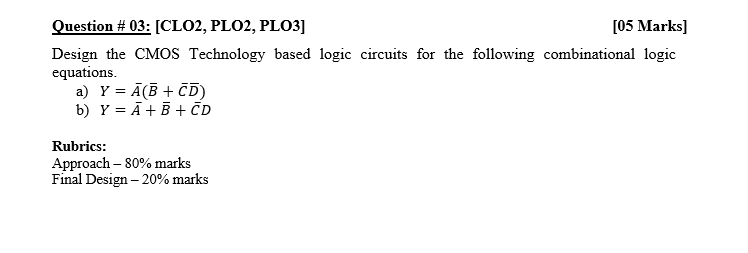 Question # 03: [CLO2, PLO2, PLO3] [05 Marks]

Design the CMOS Technology based logic circuits for the following combinational logic equations.

a) $Y = \bar{A}(\bar{B} + \bar{C}\bar{D})$
b) $Y = \bar{A} + \bar{B} + \bar{C}D$

Rubrics:
Approach – 80% marks
Final Design – 20% marks